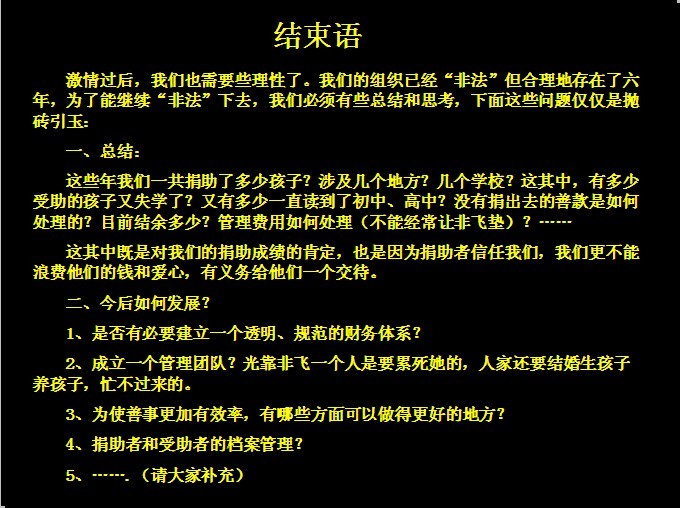 结束语

激情过后，我们也需要些理性了。我们的组织已经“非法”但合理地存在了六年，为了能继续“非法”下去，我们必须有些总结和思考，下面这些问题仅仅是抛砖引玉：

一、总结：

这些年我们一共捐助了多少孩子？涉及几个地方？几个学校？这其中，有多少受助的孩子又失学了？又有多少一直读到了初中、高中？没有捐出去的善款是如何处理的？目前结余多少？管理费用如何处理（不能经常让非飞垫）？------

这其中既是对我们的捐助成绩的肯定，也是因为捐助者信任我们，我们更不能浪费他们的钱和爱心，有义务给他们一个交待。

二、今后如何发展？

1、是否有必要建立一个透明、规范的财务体系？

2、成立一个管理团队？光靠非飞一个人是要累死她的，人家还要结婚生孩子养孩子，忙不过来的。

3、为使善事更加有效率，有哪些方面可以做得更好的地方？

4、捐助者和受助者的档案管理？

5、------.（请大家补充）